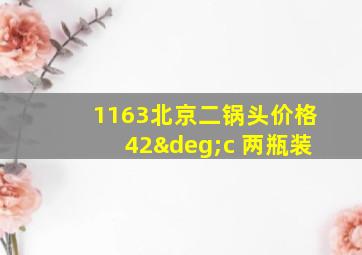 1163北京二锅头价格42&deg;c 两瓶装